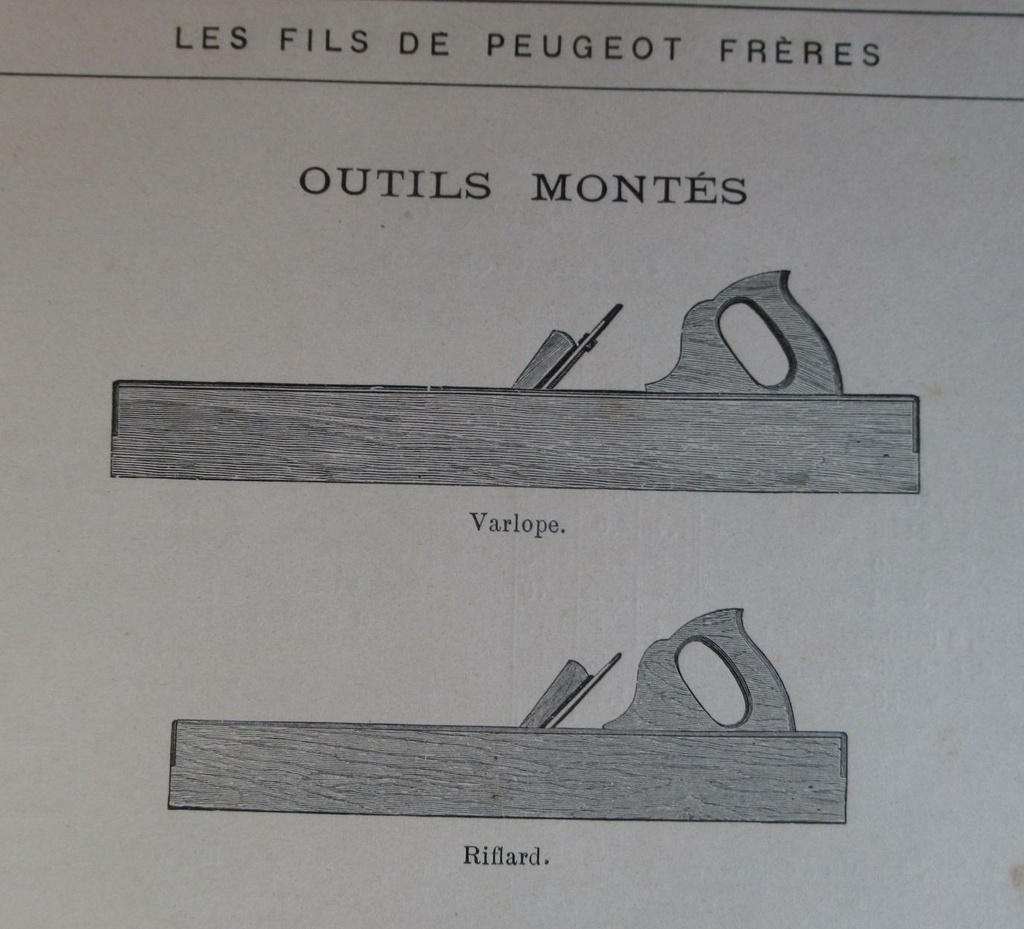 LES FILS DE PEUGEOT FRÈRES

OUTILS MONTÉS

Varlope.

Riflard.